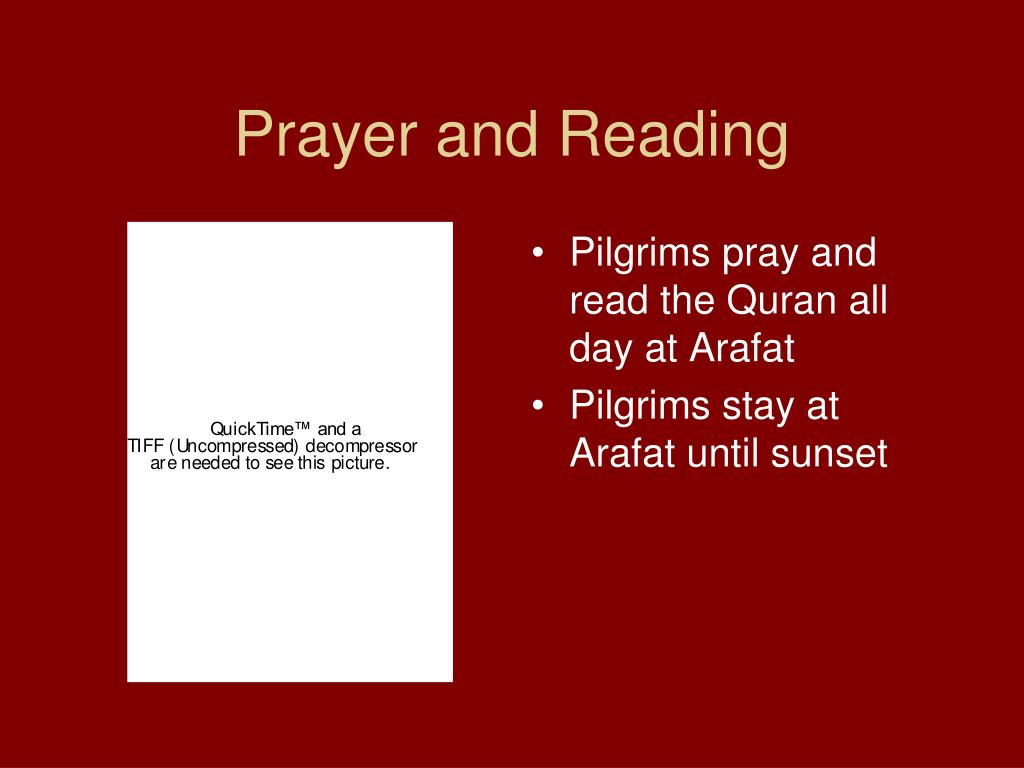 Prayer and Reading

QuickTime™ and a
TIFF (Uncompressed) decompressor
are needed to see this picture.

• Pilgrims pray and read the Quran all day at Arafat
• Pilgrims stay at Arafat until sunset